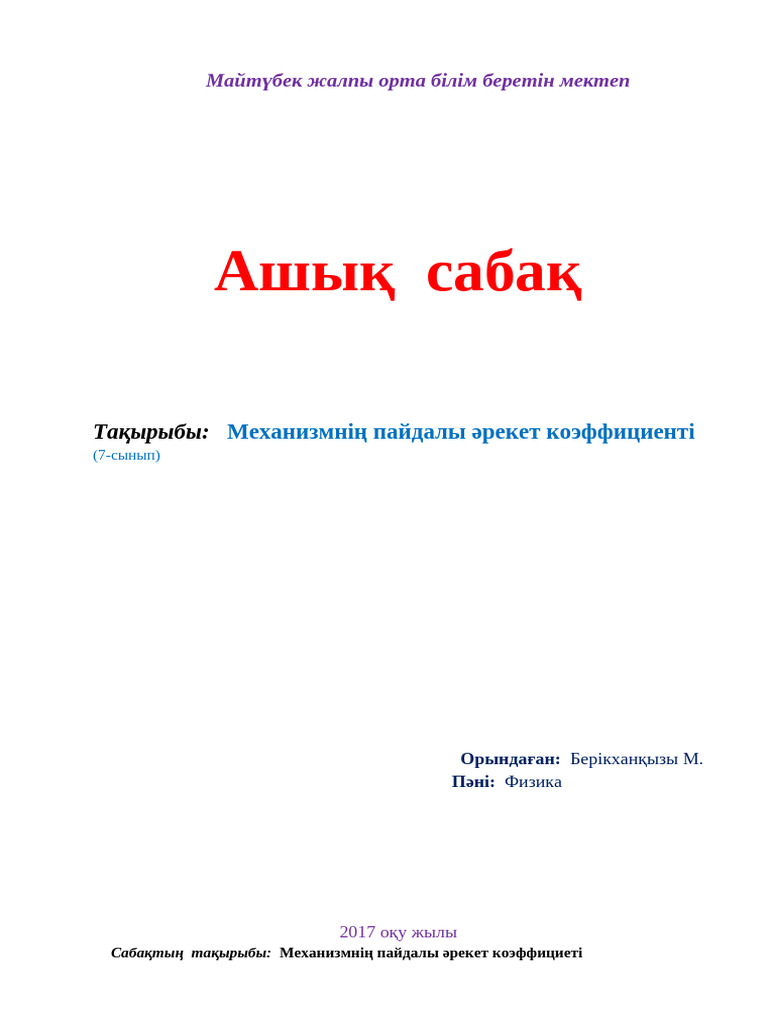 Майтүбек жалпы орта білім беретін мектеп

Ашық сабақ

Тақырыбы: Механизмнің пайдалы әрекет коэффициенті
(7-сынып)

Орындаған: Берікханқызы М.
Пәні: Физика

2017 оқу жылы

Сабақтың тақырыбы: Механизмнің пайдалы әрекет коэффициеті